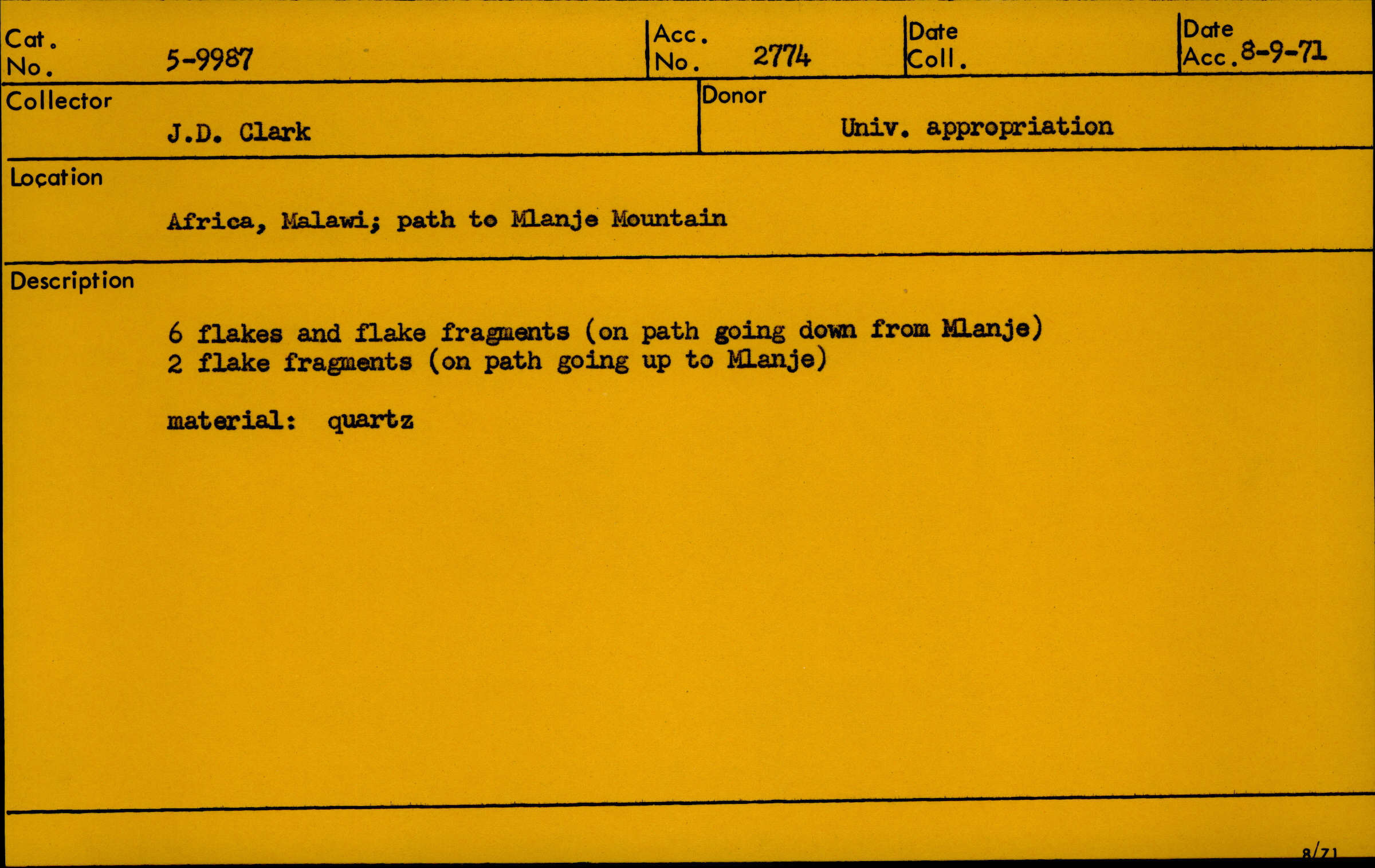 Cat. No. 5-9987

Acc. No. 2774

Date Coll.

Date Acc. 8-9-71

Collector
J.D. Clark

Donor
Univ. appropriation

Location
Africa, Malawi; path to Mlanje Mountain

Description
6 flakes and flake fragments (on path going down from Mlanje)
2 flake fragments (on path going up to Mlanje)

material: quartz

8/71